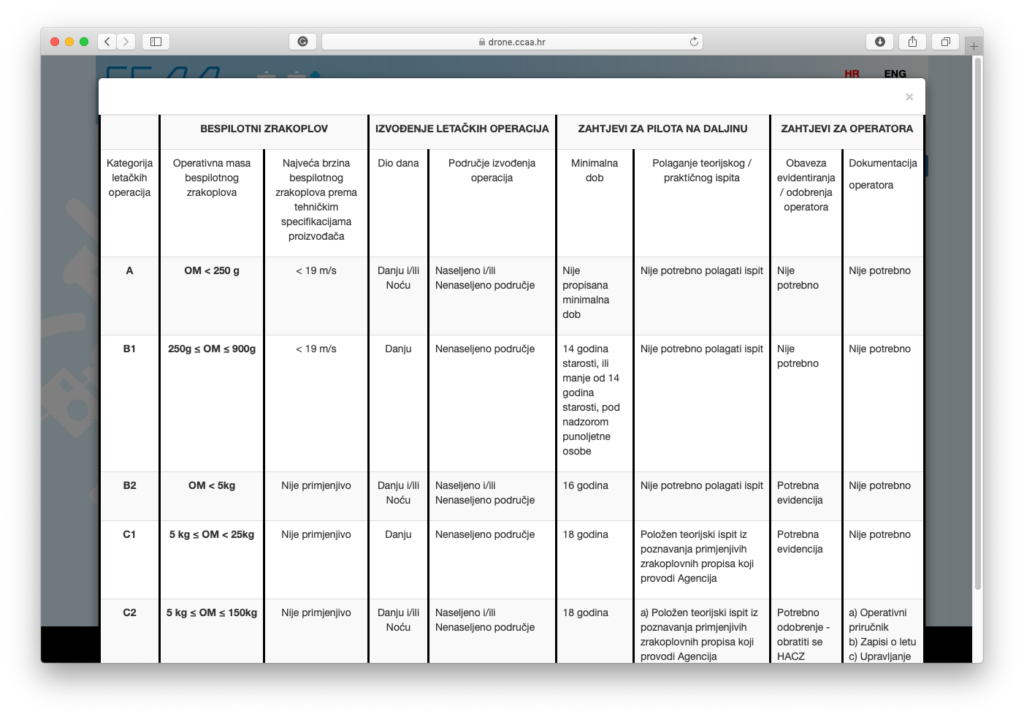 drone.ccaa.hr

HR ENG

×

| | BESPILOTNI ZRAKOPLOV | | IZVOĐENJE LETAČKIH OPERACIJA | | ZAHTJEVI ZA PILOTA NA DALJINU | | ZAHTJEVI ZA OPERATORA | |
|---|---|---|---|---|---|---|---|---|
| Kategorija letačkih operacija | Operativna masa bespilotnog zrakoplova | Najveća brzina bespilotnog zrakoplova prema tehničkim specifikacijama proizvođača | Dio dana | Područje izvođenja operacija | Minimalna dob | Polaganje teorijskog / praktičnog ispita | Obaveza evidentiranja / odobrenja operatora | Dokumentacija operatora |
| A | OM < 250 g | < 19 m/s | Danju i/ili Noću | Naseljeno i/ili Nenaseljeno područje | Nije propisana minimalna dob | Nije potrebno polagati ispit | Nije potrebno | Nije potrebno |
| B1 | 250g ≤ OM ≤ 900g | < 19 m/s | Danju | Nenaseljeno područje | 14 godina starosti, ili manje od 14 godina starosti, pod nadzorom punoljetne osobe | Nije potrebno polagati ispit | Nije potrebno | Nije potrebno |
| B2 | OM < 5kg | Nije primjenjivo | Danju i/ili Noću | Naseljeno i/ili Nenaseljeno područje | 16 godina | Nije potrebno polagati ispit | Potrebna evidencija | Nije potrebno |
| C1 | 5 kg ≤ OM < 25kg | Nije primjenjivo | Danju | Nenaseljeno područje | 18 godina | Položen teorijski ispit iz poznavanja primjenjivih zrakoplovnih propisa koji provodi Agencija | Potrebna evidencija | Nije potrebno |
| C2 | 5 kg ≤ OM ≤ 150kg | Nije primjenjivo | Danju i/ili Noću | Naseljeno i/ili Nenaseljeno područje | 18 godina | a) Položen teorijski ispit iz poznavanja primjenjivih zrakoplovnih propisa koji provodi Agencija | Potrebno odobrenje - obratiti se HACZ | a) Operativni priručnik b) Zapisi o letu c) Upravljanje |